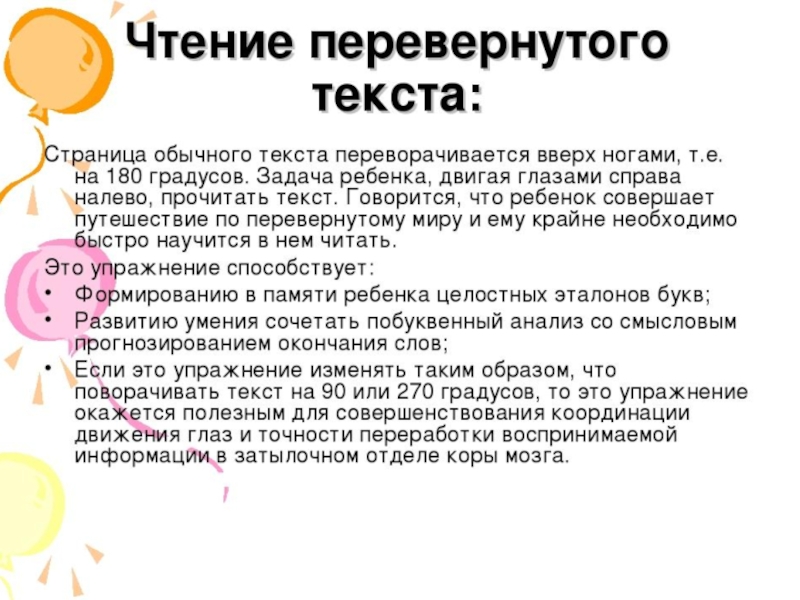 Чтение перевернутого текста:

Страница обычного текста переворачивается вверх ногами, т.е. на 180 градусов. Задача ребенка, двигая глазами справа налево, прочитать текст. Говорится, что ребенок совершает путешествие по перевернутому миру и ему крайне необходимо быстро научится в нем читать.

Это упражнение способствует:

• Формированию в памяти ребенка целостных эталонов букв;
• Развитию умения сочетать побуквенный анализ со смысловым прогнозированием окончания слов;
• Если это упражнение изменять таким образом, что поворачивать текст на 90 или 270 градусов, то это упражнение окажется полезным для совершенствования координации движения глаз и точности переработки воспринимаемой информации в затылочном отделе коры мозга.